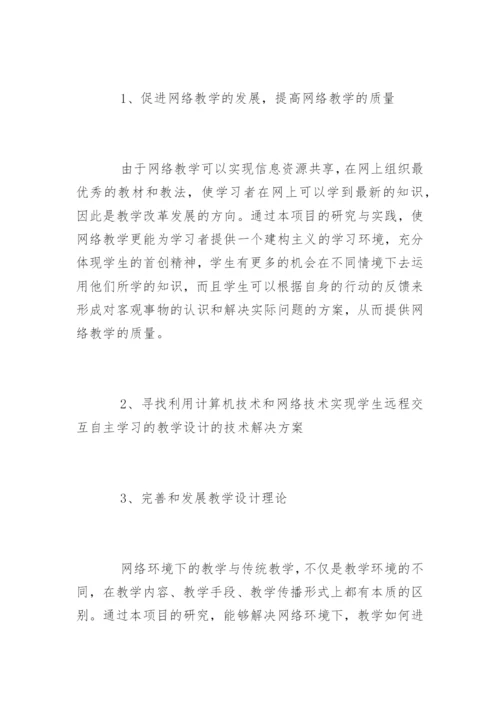 1、促进网络教学的发展，提高网络教学的质量

由于网络教学可以实现信息资源共享，在网上组织最优秀的教材和教法，使学习者在网上可以学到最新的知识，因此是教学改革发展的方向。通过本项目的研究与实践，使网络教学更能为学习者提供一个建构主义的学习环境，充分体现学生的首创精神，学生有更多的机会在不同情境下去运用他们所学的知识，而且学生可以根据自身的行动的反馈来形成对客观事物的认识和解决实际问题的方案，从而提供网络教学的质量。

2、寻找利用计算机技术和网络技术实现学生远程交互自主学习的教学设计的技术解决方案

3、完善和发展教学设计理论

网络环境下的教学与传统教学，不仅是教学环境的不同，在教学内容、教学手段、教学传播形式上都有本质的区别。通过本项目的研究，能够解决网络环境下，教学如何进